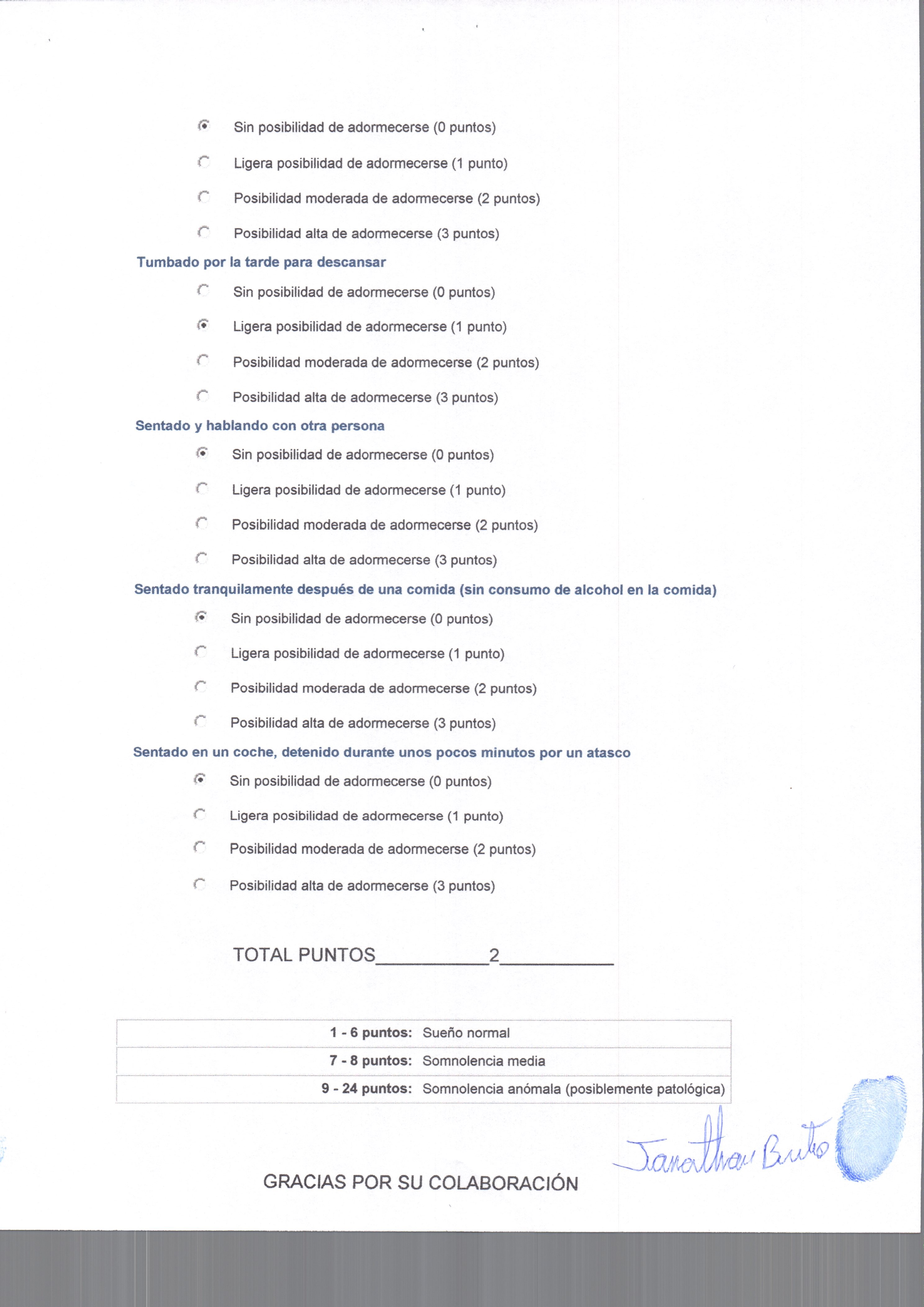 Sin posibilidad de adormecerse (0 puntos)

Ligera posibilidad de adormecerse (1 punto)

Posibilidad moderada de adormecerse (2 puntos)

Posibilidad alta de adormecerse (3 puntos)

Tumbado por la tarde para descansar

Sin posibilidad de adormecerse (0 puntos)

Ligera posibilidad de adormecerse (1 punto)

Posibilidad moderada de adormecerse (2 puntos)

Posibilidad alta de adormecerse (3 puntos)

Sentado y hablando con otra persona

Sin posibilidad de adormecerse (0 puntos)

Ligera posibilidad de adormecerse (1 punto)

Posibilidad moderada de adormecerse (2 puntos)

Posibilidad alta de adormecerse (3 puntos)

Sentado tranquilamente después de una comida (sin consumo de alcohol en la comida)

Sin posibilidad de adormecerse (0 puntos)

Ligera posibilidad de adormecerse (1 punto)

Posibilidad moderada de adormecerse (2 puntos)

Posibilidad alta de adormecerse (3 puntos)

Sentado en un coche, detenido durante unos pocos minutos por un atasco

Sin posibilidad de adormecerse (0 puntos)

Ligera posibilidad de adormecerse (1 punto)

Posibilidad moderada de adormecerse (2 puntos)

Posibilidad alta de adormecerse (3 puntos)

TOTAL PUNTOS__________2__________

| 1 - 6 puntos: | Sueño normal |
|---|---|
| 7 - 8 puntos: | Somnolencia media |
| 9 - 24 puntos: | Somnolencia anómala (posiblemente patológica) |

Janathan Brito

GRACIAS POR SU COLABORACIÓN